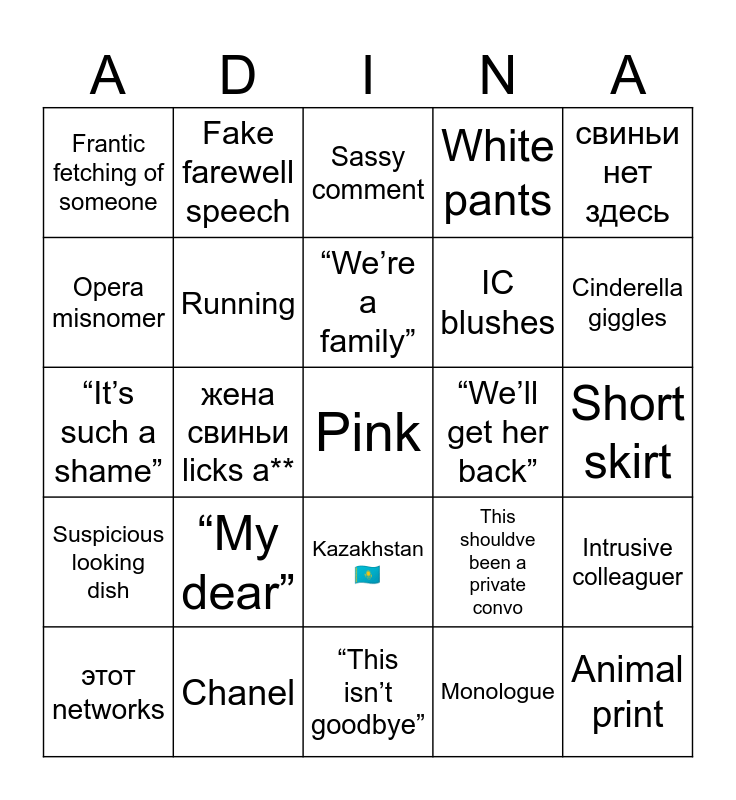 | A | D | I | N | A |
|---|---|---|---|---|
| Frantic fetching of someone | Fake farewell speech | Sassy comment | White pants | свиньи нет здесь |
| Opera misnomer | Running | “We’re a family” | IC blushes | Cinderella giggles |
| “It’s such a shame” | жена свиньи licks a** | Pink | “We’ll get her back” | Short skirt |
| Suspicious looking dish | “My dear” | Kazakhstan 🇰🇿 | This shouldve been a private convo | Intrusive colleaguer |
| этот networks | Chanel | “This isn’t goodbye” | Monologue | Animal print |